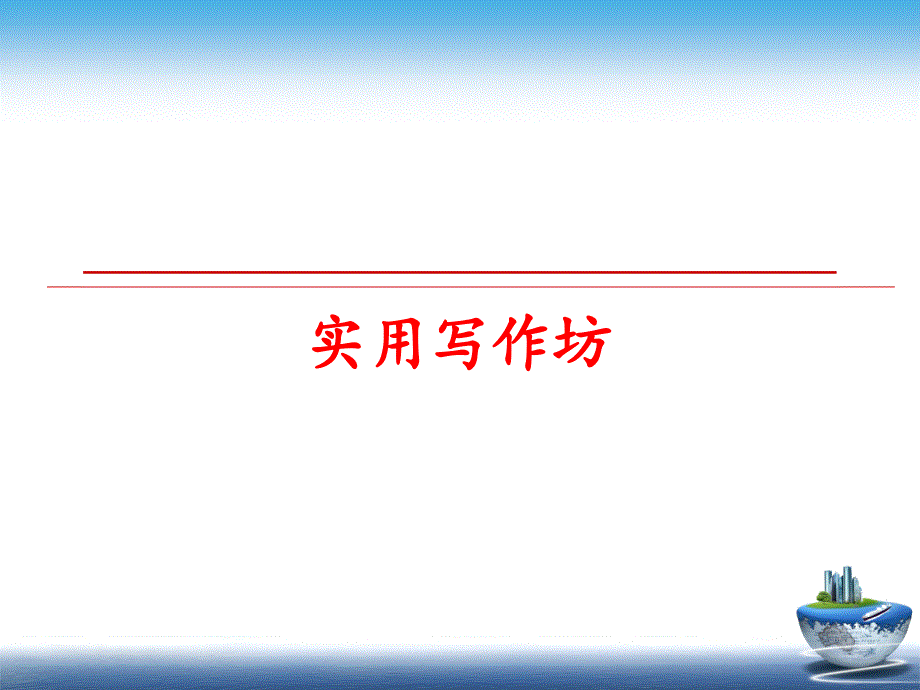 实用写作坊